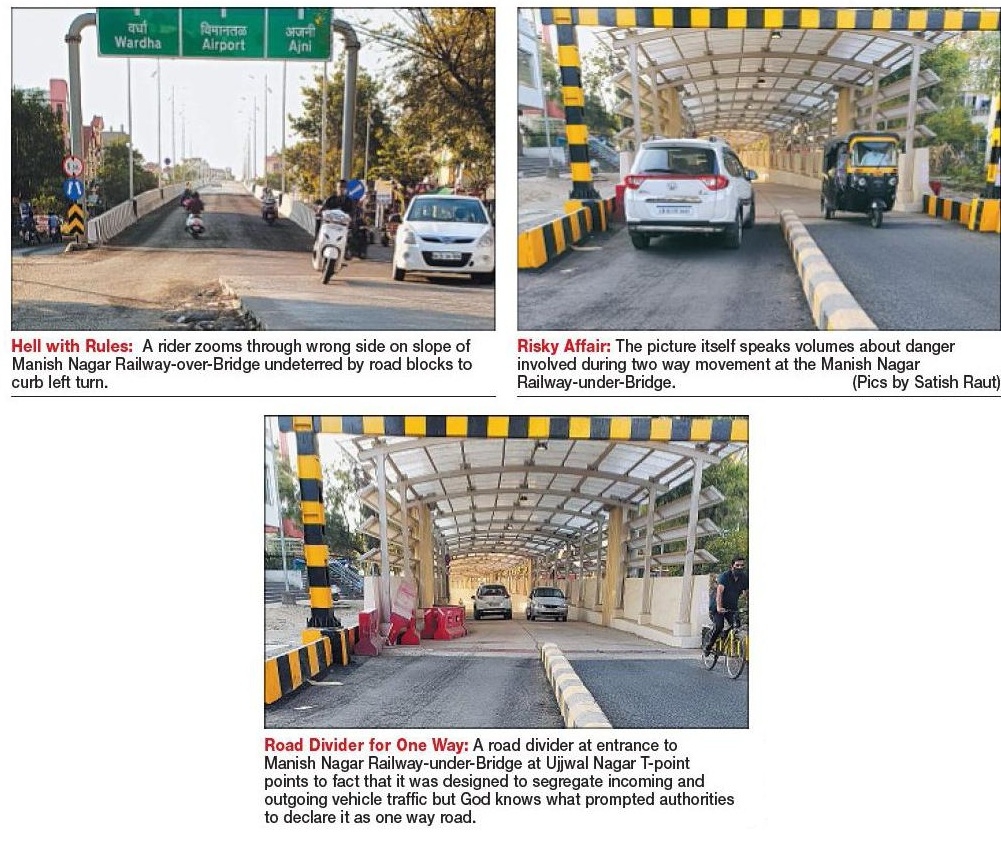 वर्धा
Wardha
विमानतळ
Airport
अजनी
Ajni

Hell with Rules: A rider zooms through wrong side on slope of Manish Nagar Railway-over-Bridge undeterred by road blocks to curb left turn.

Risky Affair: The picture itself speaks volumes about danger involved during two way movement at the Manish Nagar Railway-under-Bridge. (Pics by Satish Raut)

Road Divider for One Way: A road divider at entrance to Manish Nagar Railway-under-Bridge at Ujjwal Nagar T-point points to fact that it was designed to segregate incoming and outgoing vehicle traffic but God knows what prompted authorities to declare it as one way road.